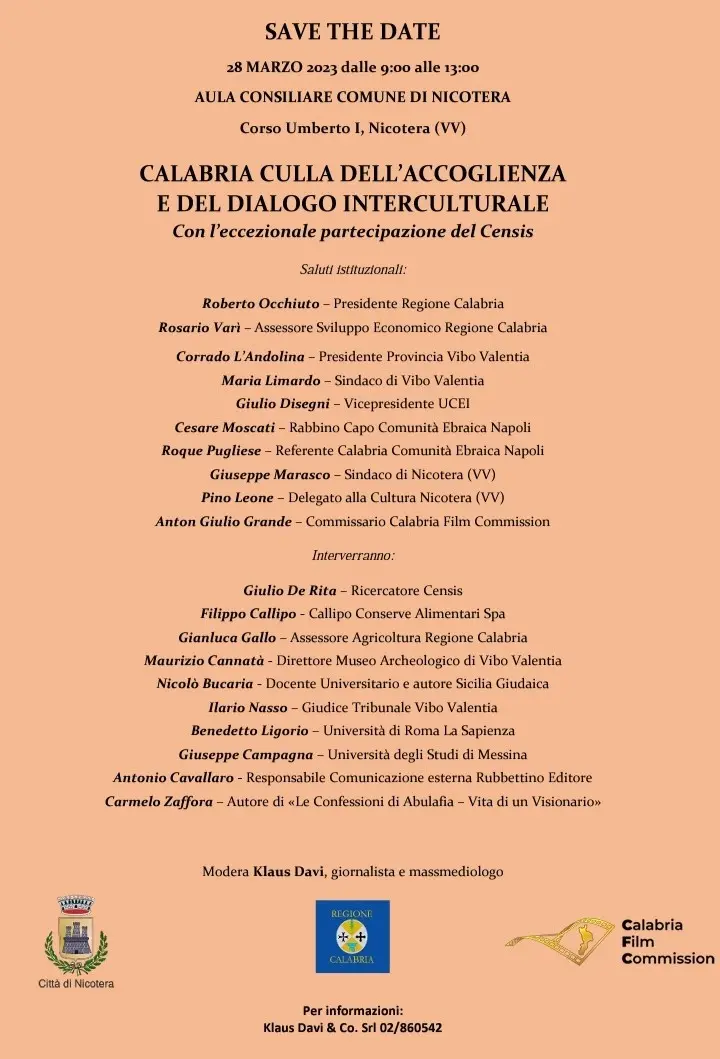 SAVE THE DATE

28 MARZO 2023 dalle 9:00 alle 13:00

AULA CONSILIARE COMUNE DI NICOTERA

Corso Umberto I, Nicotera (VV)

CALABRIA CULLA DELL'ACCOGLIENZA E DEL DIALOGO INTERCULTURALE

Con l'eccezionale partecipazione del Censis

Saluti istituzionali:

Roberto Occhiuto – Presidente Regione Calabria
Rosario Varì – Assessore Sviluppo Economico Regione Calabria
Corrado L'Andolina – Presidente Provincia Vibo Valentia
Maria Limardo – Sindaco di Vibo Valentia
Giulio Disegni – Vicepresidente UCEI
Cesare Moscati – Rabbino Capo Comunità Ebraica Napoli
Roque Pugliese – Referente Calabria Comunità Ebraica Napoli
Giuseppe Marasco – Sindaco di Nicotera (VV)
Pino Leone – Delegato alla Cultura Nicotera (VV)
Anton Giulio Grande – Commissario Calabria Film Commission

Interverranno:

Giulio De Rita – Ricercatore Censis
Filippo Callipo - Callipo Conserve Alimentari Spa
Gianluca Gallo – Assessore Agricoltura Regione Calabria
Maurizio Cannatà - Direttore Museo Archeologico di Vibo Valentia
Nicolò Bucaria - Docente Universitario e autore Sicilia Giudaica
Ilario Nasso – Giudice Tribunale Vibo Valentia
Benedetto Ligorio – Università di Roma La Sapienza
Giuseppe Campagna – Università degli Studi di Messina
Antonio Cavallaro - Responsabile Comunicazione esterna Rubbettino Editore
Carmelo Zaffora – Autore di «Le Confessioni di Abulafia – Vita di un Visionario»

Modera Klaus Davi, giornalista e massmediologo

Città di Nicotera

REGIONE CALABRIA

Calabria Film Commission

Per informazioni:
Klaus Davi & Co. Srl 02/860542